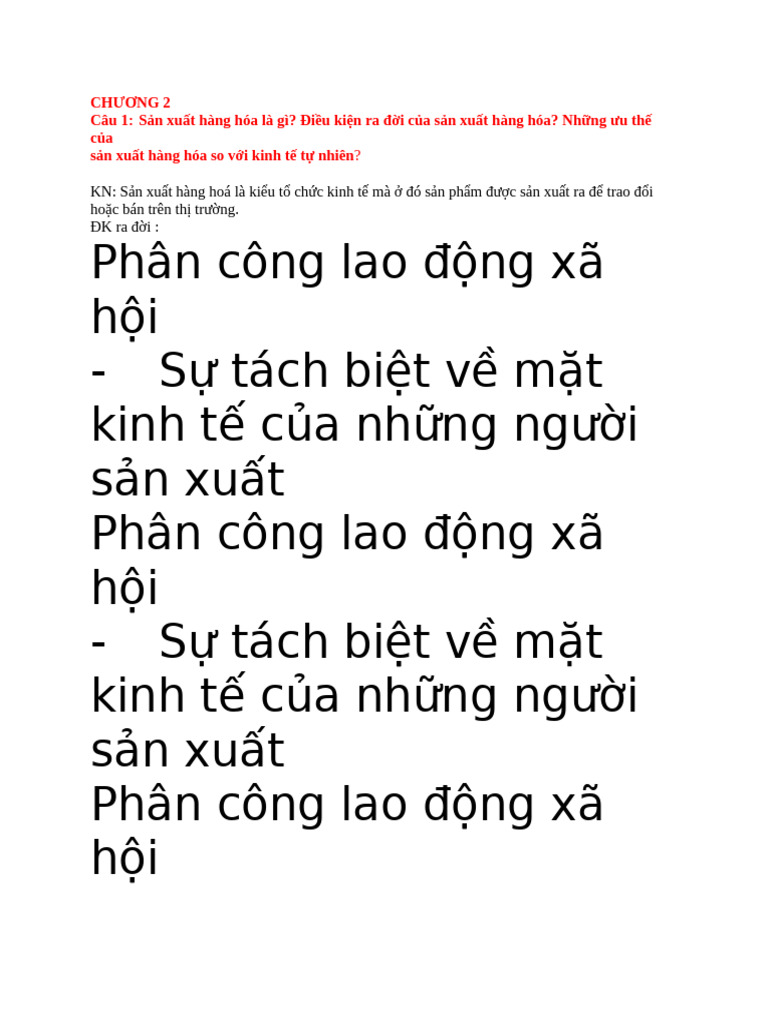 CHƯƠNG 2
Câu 1: Sản xuất hàng hóa là gì? Điều kiện ra đời của sản xuất hàng hóa? Những ưu thế của sản xuất hàng hóa so với kinh tế tự nhiên?

KN: Sản xuất hàng hoá là kiểu tổ chức kinh tế mà ở đó sản phẩm được sản xuất ra để trao đổi hoặc bán trên thị trường.
ĐK ra đời :

Phân công lao động xã hội

- Sự tách biệt về mặt kinh tế của những người sản xuất

Phân công lao động xã hội

- Sự tách biệt về mặt kinh tế của những người sản xuất

Phân công lao động xã hội